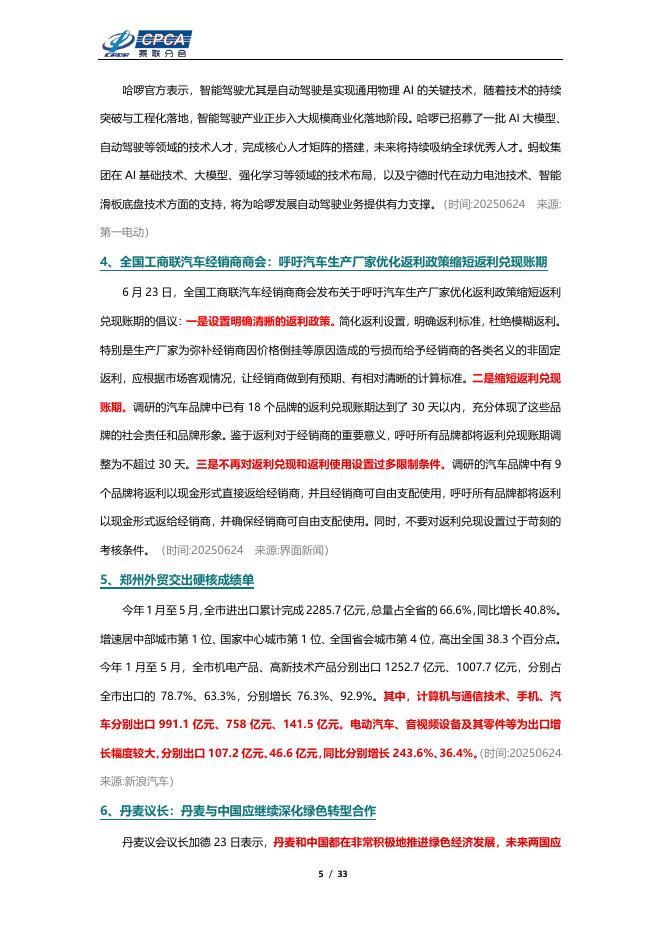 CPCA 乘联分会

哈啰官方表示，智能驾驶尤其是自动驾驶是实现通用物理 AI 的关键技术，随着技术的持续突破与工程化落地，智能驾驶产业正步入大规模商业化落地阶段。哈啰已招募了一批 AI 大模型、自动驾驶等领域的技术人才，完成核心人才矩阵的搭建，未来将持续吸纳全球优秀人才。蚂蚁集团在 AI 基础技术、大模型、强化学习等领域的技术布局，以及宁德时代在动力电池技术、智能滑板底盘技术方面的支持，将为哈啰发展自动驾驶业务提供有力支撑。(时间:20250624 来源:第一电动)

4、全国工商联汽车经销商商会：呼吁汽车生产厂家优化返利政策缩短返利兑现账期

6 月 23 日，全国工商联汽车经销商商会发布关于呼吁汽车生产厂家优化返利政策缩短返利兑现账期的倡议：一是设置明确清晰的返利政策。简化返利设置，明确返利标准，杜绝模糊返利。特别是生产厂家为弥补经销商因价格倒挂等原因造成的亏损而给予经销商的各类名义的非固定返利，应根据市场客观情况，让经销商做到有预期、有相对清晰的计算标准。二是缩短返利兑现账期。调研的汽车品牌中已有 18 个品牌的返利兑现账期达到了 30 天以内，充分体现了这些品牌的社会责任和品牌形象。鉴于返利对于经销商的重要意义，呼吁所有品牌都将返利兑现账期调整为不超过 30 天。三是不再对返利兑现和返利使用设置过多限制条件。调研的汽车品牌中有 9 个品牌将返利以现金形式直接返给经销商，并且经销商可自由支配使用，呼吁所有品牌都将返利以现金形式返给经销商，并确保经销商可自由支配使用。同时，不要对返利兑现设置过于苛刻的考核条件。(时间:20250624 来源:界面新闻)

5、郑州外贸交出硬核成绩单

今年 1 月至 5 月，全市进出口累计完成 2285.7 亿元，总量占全省的 66.6%，同比增长 40.8%。增速居中部城市第 1 位、国家中心城市第 1 位、全国省会城市第 4 位，高出全国 38.3 个百分点。今年 1 月至 5 月，全市机电产品、高新技术产品分别出口 1252.7 亿元、1007.7 亿元，分别占全市出口的 78.7%、63.3%，分别增长 76.3%、92.9%。其中，计算机与通信技术、手机、汽车分别出口 991.1 亿元、758 亿元、141.5 亿元。电动汽车、音视频设备及其零件等为出口增长幅度较大，分别出口 107.2 亿元、46.6 亿元，同比分别增长 243.6%、36.4%。(时间:20250624 来源:新浪汽车)

6、丹麦议长：丹麦与中国应继续深化绿色转型合作

丹麦议会议长加德 23 日表示，丹麦和中国都在非常积极地推进绿色经济发展，未来两国应

5 / 33